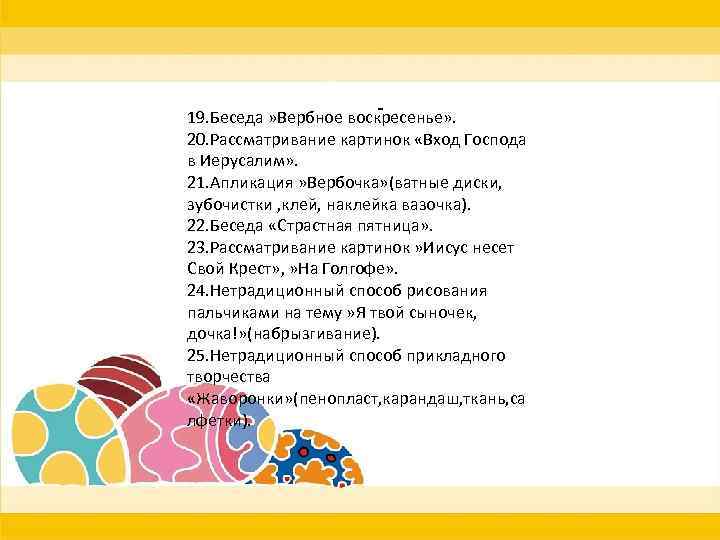 19.Беседа »Вербное воскресенье».
20.Рассматривание картинок «Вход Господа в Иерусалим».
21.Апликация »Вербочка»(ватные диски, зубочистки ,клей, наклейка вазочка).
22.Беседа «Страстная пятница».
23.Рассматривание картинок »Иисус несет Свой Крест», »На Голгофе».
24.Нетрадиционный способ рисования пальчиками на тему »Я твой сыночек, дочка!»(набрызгивание).
25.Нетрадиционный способ прикладного творчества «Жаворонки»(пенопласт,карандаш,ткань,салфетки).